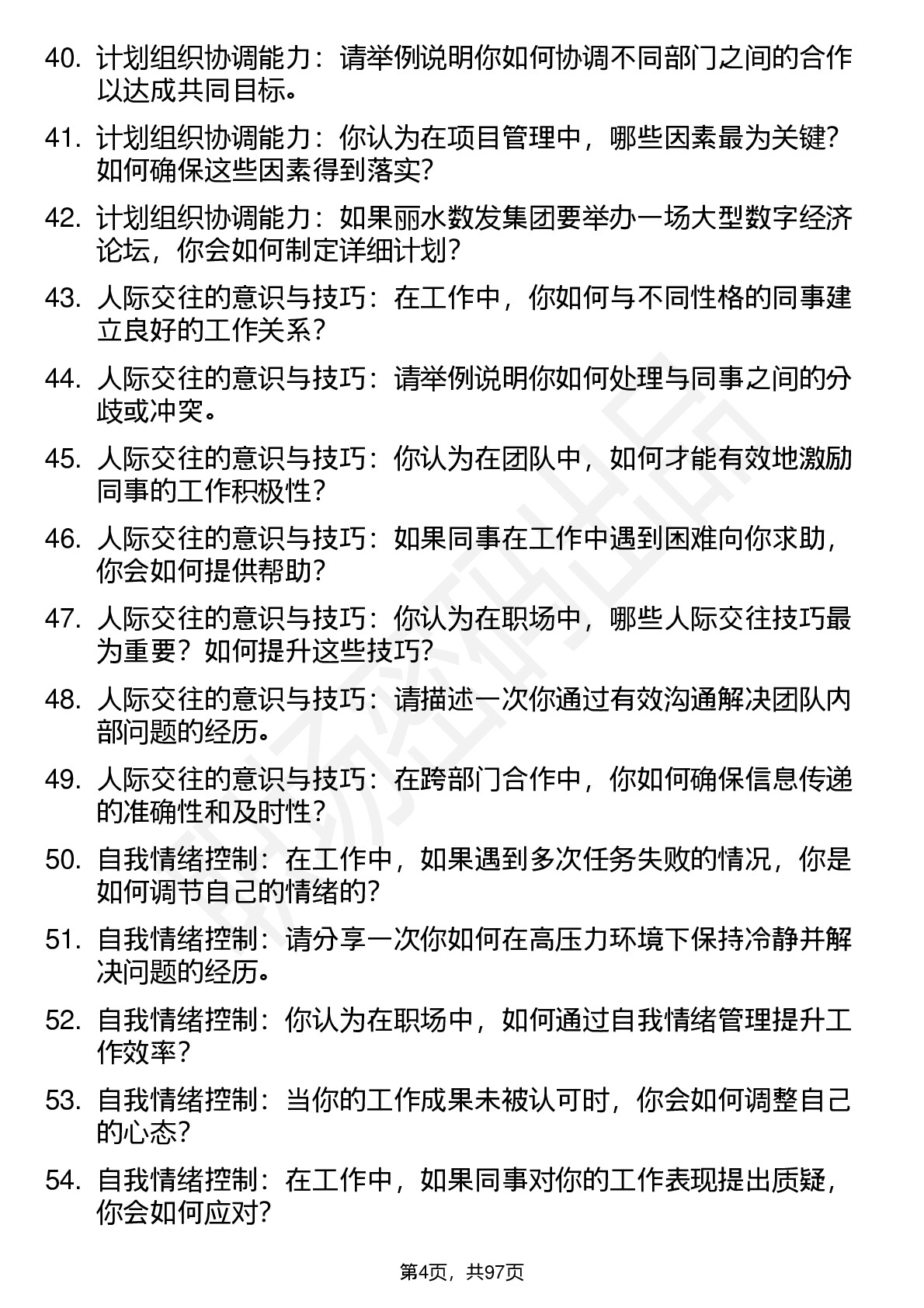 40. 计划组织协调能力：请举例说明你如何协调不同部门之间的合作以达成共同目标。

41. 计划组织协调能力：你认为在项目管理中，哪些因素最为关键？如何确保这些因素得到落实？

42. 计划组织协调能力：如果丽水数发集团要举办一场大型数字经济论坛，你会如何制定详细计划？

43. 人际交往的意识与技巧：在工作中，你如何与不同性格的同事建立良好的工作关系？

44. 人际交往的意识与技巧：请举例说明你如何处理与同事之间的分歧或冲突。

45. 人际交往的意识与技巧：你认为在团队中，如何才能有效地激励同事的工作积极性？

46. 人际交往的意识与技巧：如果同事在工作中遇到困难向你求助，你会如何提供帮助？

47. 人际交往的意识与技巧：你认为在职场中，哪些人际交往技巧最为重要？如何提升这些技巧？

48. 人际交往的意识与技巧：请描述一次你通过有效沟通解决团队内部问题的经历。

49. 人际交往的意识与技巧：在跨部门合作中，你如何确保信息传递的准确性和及时性？

50. 自我情绪控制：在工作中，如果遇到多次任务失败的情况，你是如何调节自己的情绪的？

51. 自我情绪控制：请分享一次你如何在高压力环境下保持冷静并解决问题的经历。

52. 自我情绪控制：你认为在职场中，如何通过自我情绪管理提升工作效率？

53. 自我情绪控制：当你的工作成果未被认可时，你会如何调整自己的心态？

54. 自我情绪控制：在工作中，如果同事对你的工作表现提出质疑，你会如何应对？

第4页，共97页